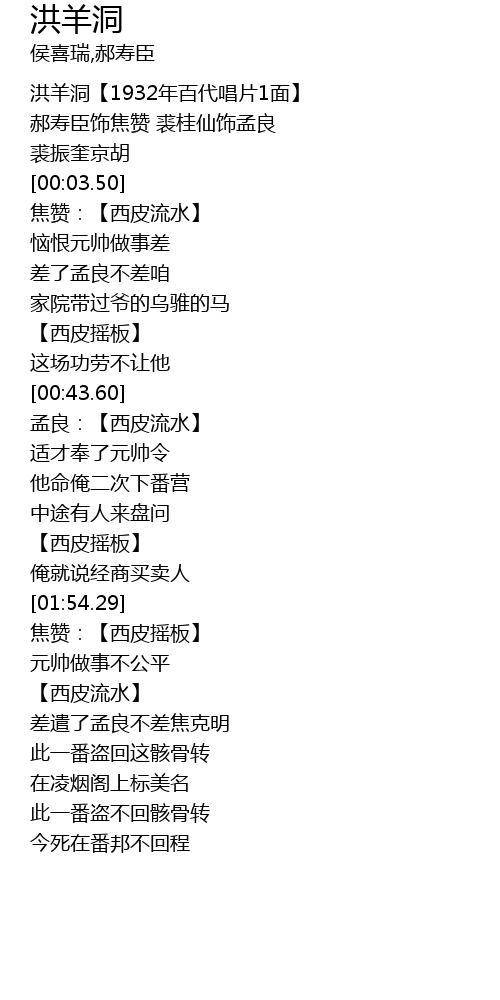 洪羊洞
侯喜瑞,郝寿臣

洪羊洞【1932年百代唱片1面】
郝寿臣饰焦赞 裘桂仙饰孟良
裘振奎京胡
[00:03.50]
焦赞：【西皮流水】
恼恨元帅做事差
差了孟良不差咱
家院带过爷的乌骓的马
【西皮摇板】
这场功劳不让他
[00:43.60]
孟良：【西皮流水】
适才奉了元帅令
他命俺二次下番营
中途有人来盘问
【西皮摇板】
俺就说经商买卖人
[01:54.29]
焦赞：【西皮摇板】
元帅做事不公平
【西皮流水】
差遣了孟良不差焦克明
此一番盗回这骸骨转
在凌烟阁上标美名
此一番盗不回骸骨转
今死在番邦不回程